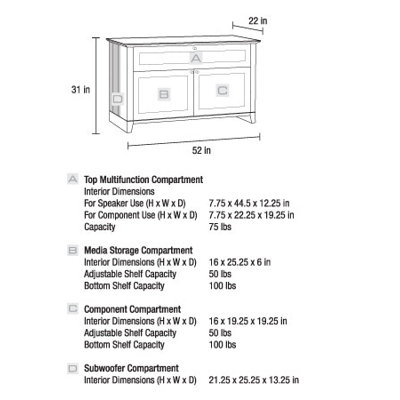 22 in

31 in

A

B

C

D

52 in

A Top Multifunction Compartment
Interior Dimensions
For Speaker Use (H x W x D) 7.75 x 44.5 x 12.25 in
For Component Use (H x W x D) 7.75 x 22.25 x 19.25 in
Capacity 75 lbs

B Media Storage Compartment
Interior Dimensions (H x W x D) 16 x 25.25 x 6 in
Adjustable Shelf Capacity 50 lbs
Bottom Shelf Capacity 100 lbs

C Component Compartment
Interior Dimensions (H x W x D) 16 x 19.25 x 19.25 in
Adjustable Shelf Capacity 50 lbs
Bottom Shelf Capacity 100 lbs

D Subwoofer Compartment
Interior Dimensions (H x W x D) 21.25 x 25.25 x 13.25 in